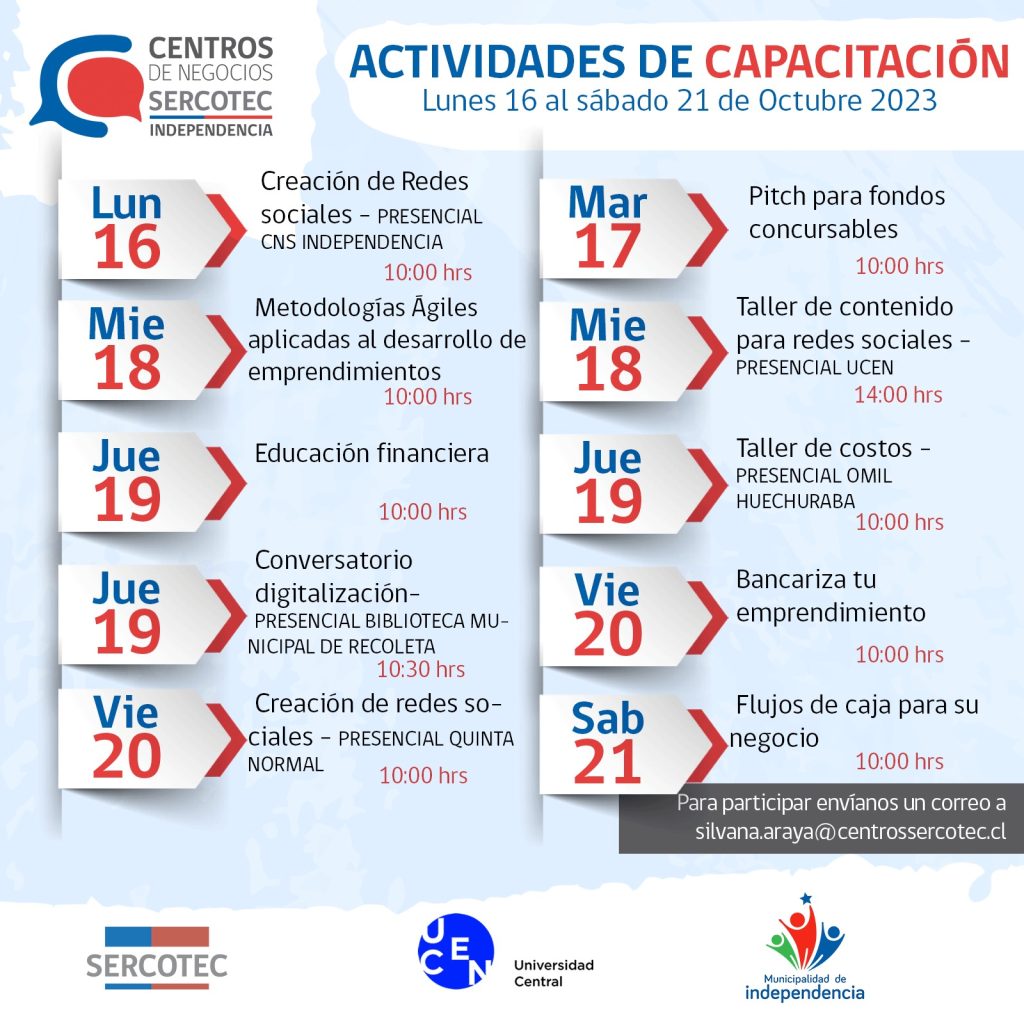 CENTROS DE NEGOCIOS SERCOTEC INDEPENDENCIA

ACTIVIDADES DE CAPACITACIÓN
Lunes 16 al sábado 21 de Octubre 2023

Lun 16
Creación de Redes sociales - PRESENCIAL CNS INDEPENDENCIA
10:00 hrs

Mie 18
Metodologías Ágiles aplicadas al desarrollo de emprendimientos
10:00 hrs

Jue 19
Educación financiera
10:00 hrs

Jue 19
Conversatorio digitalización- PRESENCIAL BIBLIOTECA MUNICIPAL DE RECOLETA
10:30 hrs

Vie 20
Creación de redes sociales - PRESENCIAL QUINTA NORMAL
10:00 hrs

Mar 17
Pitch para fondos concursables
10:00 hrs

Mie 18
Taller de contenido para redes sociales - PRESENCIAL UCEN
14:00 hrs

Jue 19
Taller de costos - PRESENCIAL OMIL HUECHURABA
10:00 hrs

Vie 20
Bancariza tu emprendimiento
10:00 hrs

Sab 21
Flujos de caja para su negocio
10:00 hrs

Para participar envíanos un correo a silvana.araya@centrossercotec.cl

SERCOTEC

UCEN Universidad Central

Municipalidad de independencia